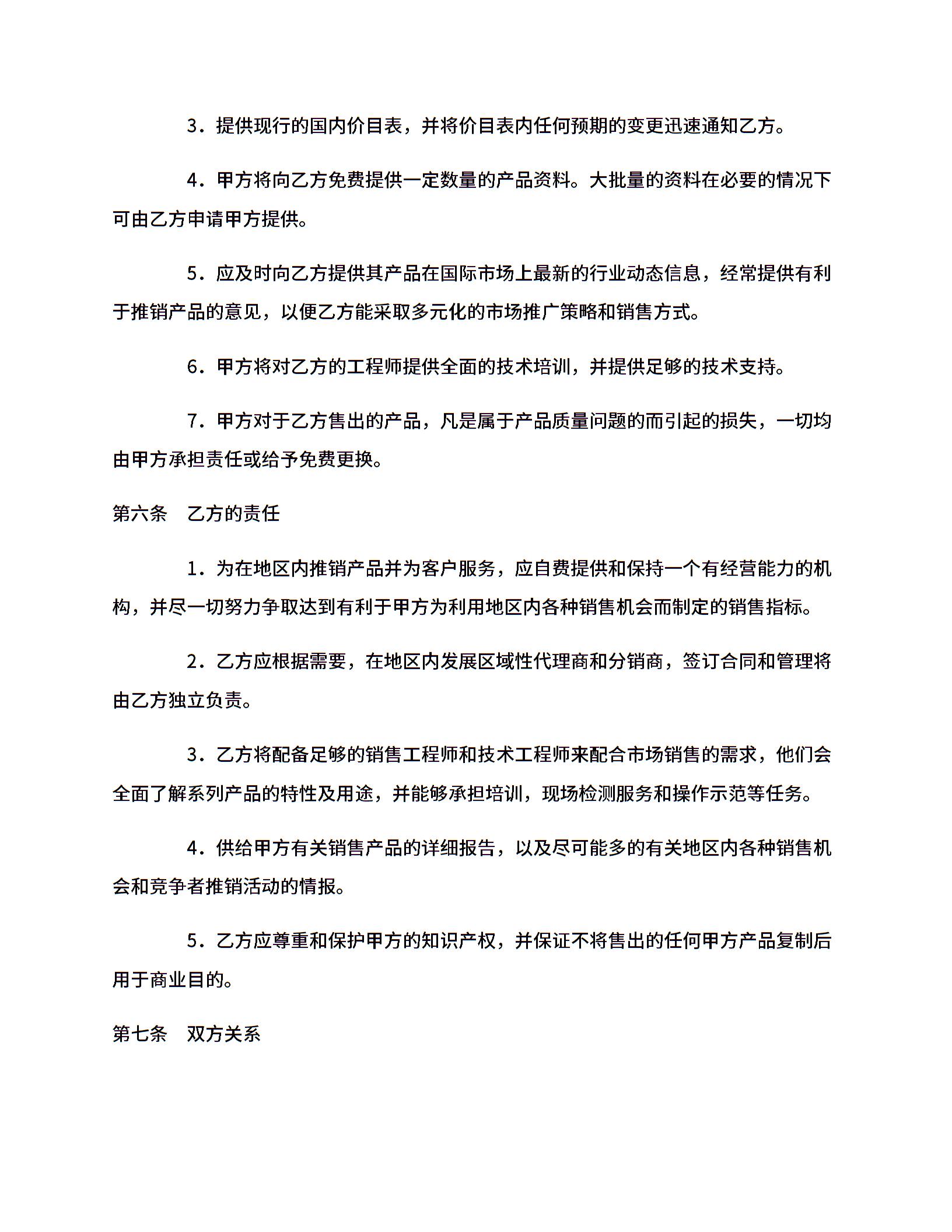 3．提供现行的国内价目表，并将价目表内任何预期的变更迅速通知乙方。

4．甲方将向乙方免费提供一定数量的产品资料。大批量的资料在必要的情况下可由乙方申请甲方提供。

5．应及时向乙方提供其产品在国际市场上最新的行业动态信息，经常提供有利于推销产品的意见，以便乙方能采取多元化的市场推广策略和销售方式。

6．甲方将对乙方的工程师提供全面的技术培训，并提供足够的技术支持。

7．甲方对于乙方售出的产品，凡是属于产品质量问题的而引起的损失，一切均由甲方承担责任或给予免费更换。

第六条　乙方的责任

1．为在地区内推销产品并为客户服务，应自费提供和保持一个有经营能力的机构，并尽一切努力争取达到有利于甲方为利用地区内各种销售机会而制定的销售指标。

2．乙方应根据需要，在地区内发展区域性代理商和分销商，签订合同和管理将由乙方独立负责。

3．乙方将配备足够的销售工程师和技术工程师来配合市场销售的需求，他们会全面了解系列产品的特性及用途，并能够承担培训，现场检测服务和操作示范等任务。

4．供给甲方有关销售产品的详细报告，以及尽可能多的有关地区内各种销售机会和竞争者推销活动的情报。

5．乙方应尊重和保护甲方的知识产权，并保证不将售出的任何甲方产品复制后用于商业目的。

第七条　双方关系